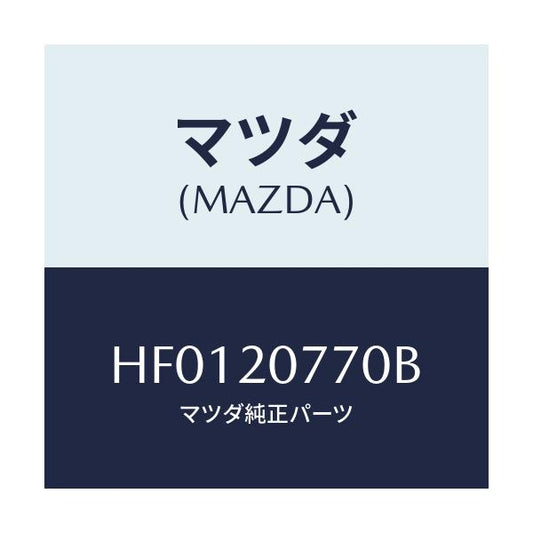 マツダ
(MAZDA)

HF0120770B
マツダ純正パーツ